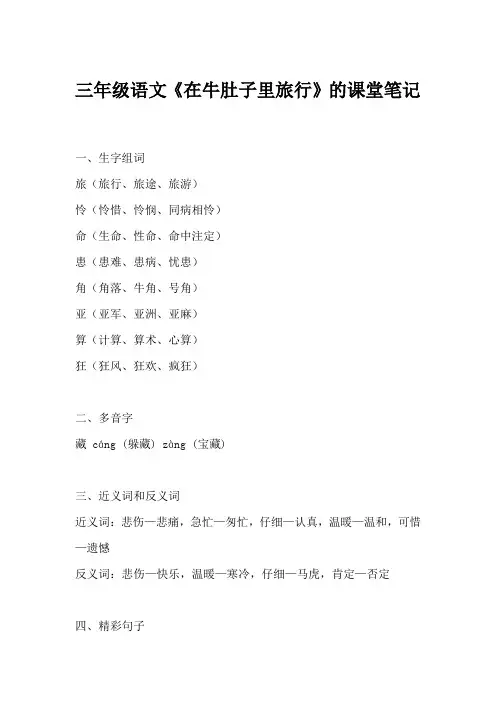 三年级语文《在牛肚子里旅行》的课堂笔记

一、生字组词

旅（旅行、旅途、旅游）

怜（怜惜、怜悯、同病相怜）

命（生命、性命、命中注定）

患（患难、患病、忧患）

角（角落、牛角、号角）

亚（亚军、亚洲、亚麻）

算（计算、算术、心算）

狂（狂风、狂欢、疯狂）

二、多音字

藏 cáng（躲藏）zàng（宝藏）

三、近义词和反义词

近义词：悲伤—悲痛，急忙—匆忙，仔细—认真，温暖—温和，可惜—遗憾

反义词：悲伤—快乐，温暖—寒冷，仔细—马虎，肯定—否定

四、精彩句子